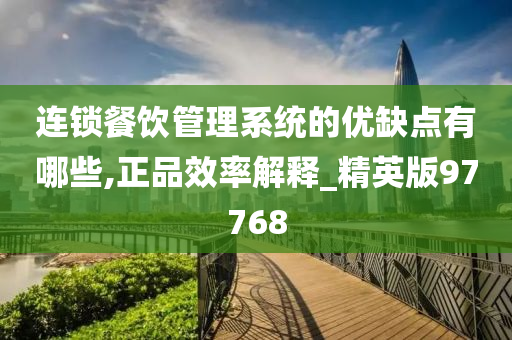 连锁餐饮管理系统的优缺点有哪些,正品效率解释_精英版97768